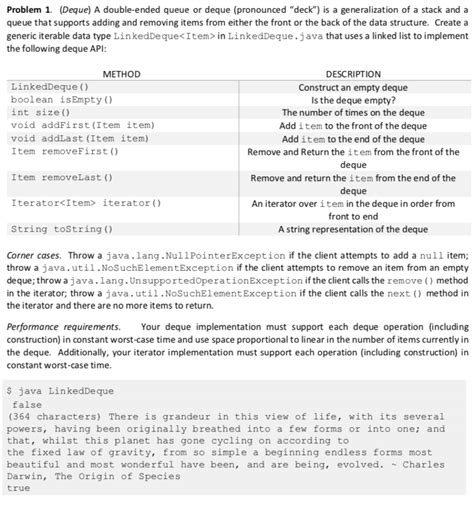 **Problem 1.** (*Deque*) A double-ended queue or deque (pronounced "deck") is a generalization of a stack and a queue that supports adding and removing items from either the front or the back of the data structure. Create a generic iterable data type LinkedDeque<Item> in LinkedDeque.java that uses a linked list to implement the following deque API:

| METHOD | DESCRIPTION |
|---|---|
| LinkedDeque() | Construct an empty deque |
| boolean isEmpty() | Is the deque empty? |
| int size() | The number of times on the deque |
| void addFirst(Item item) | Add item to the front of the deque |
| void addLast(Item item) | Add item to the end of the deque |
| Item removeFirst() | Remove and Return the item from the front of the deque |
| Item removeLast() | Remove and return the item from the end of the deque |
| Iterator<Item> iterator() | An iterator over item in the deque in order from front to end |
| String toString() | A string representation of the deque |

*Corner cases.* Throw a java.lang.NullPointerException if the client attempts to add a null item; throw a java.util.NoSuchElementException if the client attempts to remove an item from an empty deque; throw a java.lang.UnsupportedOperationException if the client calls the remove() method in the iterator; throw a java.util.NoSuchElementException if the client calls the next() method in the iterator and there are no more items to return.

*Performance requirements.* Your deque implementation must support each deque operation (including construction) in constant worst-case time and use space proportional to linear in the number of items currently in the deque. Additionally, your iterator implementation must support each operation (including construction) in constant worst-case time.

$ java LinkedDeque
false
(364 characters) There is grandeur in this view of life, with its several powers, having been originally breathed into a few forms or into one; and that, whilst this planet has gone cycling on according to the fixed law of gravity, from so simple a beginning endless forms most beautiful and most wonderful have been, and are being, evolved. ~ Charles Darwin, The Origin of Species
true